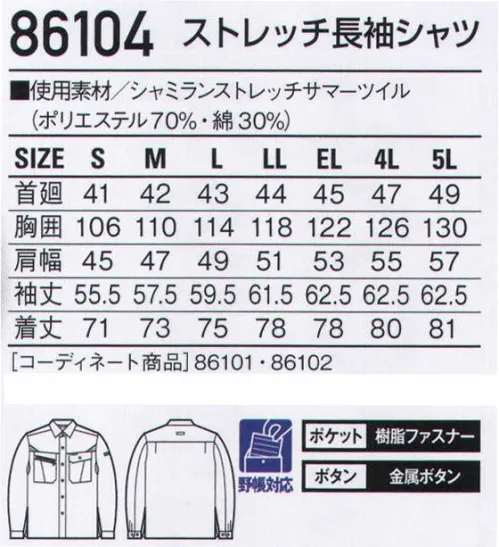 86104 ストレッチ長袖シャツ

■使用素材／シャミランストレッチサマーツイル
（ポリエステル70%・綿30%）

| SIZE | S | M | L | LL | EL | 4L | 5L |
|---|---|---|---|---|---|---|---|
| 首廻 | 41 | 42 | 43 | 44 | 45 | 47 | 49 |
| 胸囲 | 106 | 110 | 114 | 118 | 122 | 126 | 130 |
| 肩幅 | 45 | 47 | 49 | 51 | 53 | 55 | 57 |
| 袖丈 | 55.5 | 57.5 | 59.5 | 61.5 | 62.5 | 62.5 | 62.5 |
| 着丈 | 71 | 73 | 75 | 78 | 78 | 80 | 81 |

［コーディネート商品］86101・86102

野帳対応

ポケット 樹脂ファスナー

ボタン 金属ボタン